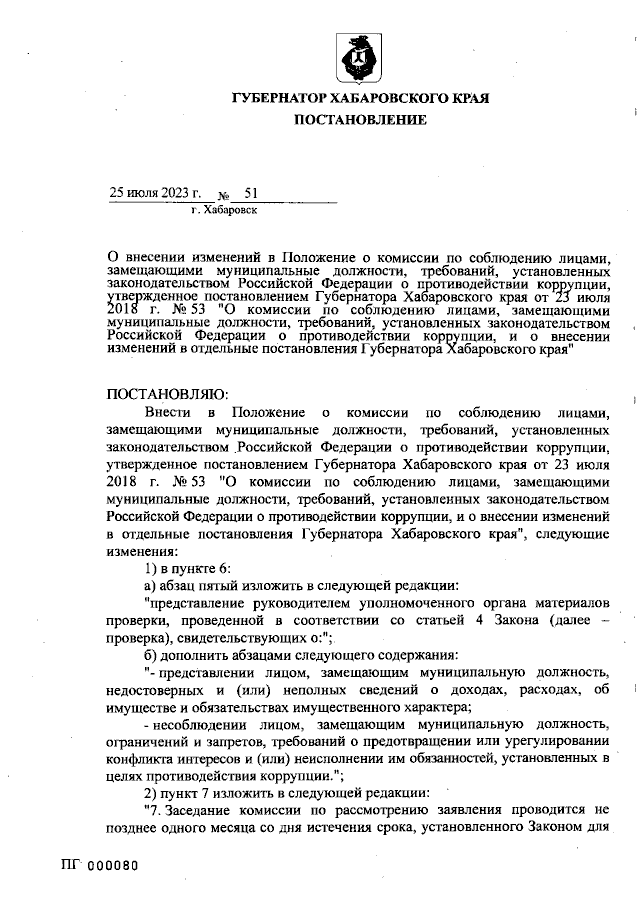 ГУБЕРНАТОР ХАБАРОВСКОГО КРАЯ

ПОСТАНОВЛЕНИЕ

25 июля 2023 г. № 51

г. Хабаровск

О внесении изменений в Положение о комиссии по соблюдению лицами, замещающими муниципальные должности, требований, установленных законодательством Российской Федерации о противодействии коррупции, утвержденное постановлением Губернатора Хабаровского края от 23 июля 2018 г. № 53 "О комиссии по соблюдению лицами, замещающими муниципальные должности, требований, установленных законодательством Российской Федерации о противодействии коррупции, и о внесении изменений в отдельные постановления Губернатора Хабаровского края"

ПОСТАНОВЛЯЮ:

Внести в Положение о комиссии по соблюдению лицами, замещающими муниципальные должности, требований, установленных законодательством Российской Федерации о противодействии коррупции, утвержденное постановлением Губернатора Хабаровского края от 23 июля 2018 г. № 53 "О комиссии по соблюдению лицами, замещающими муниципальные должности, требований, установленных законодательством Российской Федерации о противодействии коррупции, и о внесении изменений в отдельные постановления Губернатора Хабаровского края", следующие изменения:

1) в пункте 6:

а) абзац пятый изложить в следующей редакции:

"представление руководителем уполномоченного органа материалов проверки, проведенной в соответствии со статьей 4 Закона (далее – проверка), свидетельствующих о:";

б) дополнить абзацами следующего содержания:

"- представлении лицом, замещающим муниципальную должность, недостоверных и (или) неполных сведений о доходах, расходах, об имуществе и обязательствах имущественного характера;

- несоблюдении лицом, замещающим муниципальную должность, ограничений и запретов, требований о предотвращении или урегулировании конфликта интересов и (или) неисполнении им обязанностей, установленных в целях противодействия коррупции.";

2) пункт 7 изложить в следующей редакции:

"7. Заседание комиссии по рассмотрению заявления проводится не позднее одного месяца со дня истечения срока, установленного Законом для

ПГ 000080